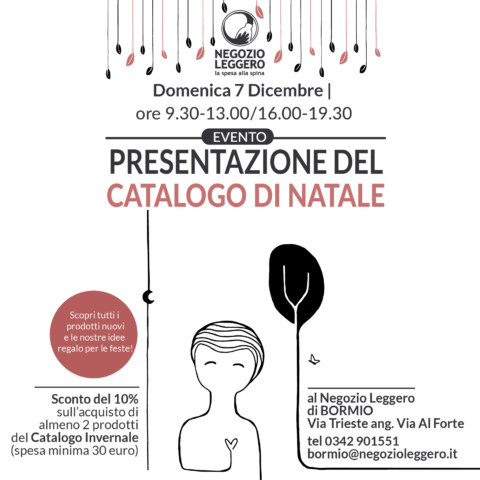 NEGOZIO LEGGERO
la spesa alla spina

Domenica 7 Dicembre |
ore 9.30-13.00/16.00-19.30

EVENTO
PRESENTAZIONE DEL
CATALOGO DI NATALE

Scopri tutti i prodotti nuovi e le nostre idee regalo per le feste!

Sconto del 10% sull'acquisto di almeno 2 prodotti del Catalogo Invernale (spesa minima 30 euro)

al Negozio Leggero
di BORMIO
Via Trieste ang. Via Al Forte

tel 0342 901551
bormio@negozioleggero.it